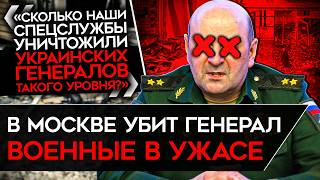 «СКОЛЬКО НАШИ СПЕЦСЛУЖБЫ УНИЧТОЖИЛИ УКРАИНСКИХ ГЕНЕРАЛОВ ТАКОГО УРОВНЯ?»

В МОСКВЕ УБИТ ГЕНЕРАЛ
ВОЕННЫЕ В УЖАСЕ